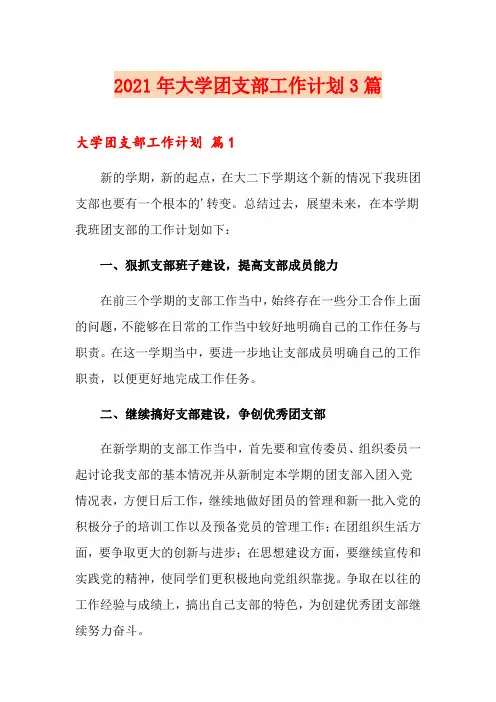 2021年大学团支部工作计划3篇

大学团支部工作计划 篇1

新的学期，新的起点，在大二下学期这个新的情况下我班团支部也要有一个根本的'转变。总结过去，展望未来，在本学期我班团支部的工作计划如下：

一、狠抓支部班子建设，提高支部成员能力

在前三个学期的支部工作当中，始终存在一些分工合作上面的问题，不能够在日常的工作当中较好地明确自己的工作任务与职责。在这一学期当中，要进一步地让支部成员明确自己的工作职责，以便更好地完成工作任务。

二、继续搞好支部建设，争创优秀团支部

在新学期的支部工作当中，首先要和宣传委员、组织委员一起讨论我支部的基本情况并从新制定本学期的团支部入团入党情况表，方便日后工作，继续地做好团员的管理和新一批入党的积极分子的培训工作以及预备党员的管理工作；在团组织生活方面，要争取更大的创新与进步；在思想建设方面，要继续宣传和实践党的精神，使同学们更积极地向党组织靠拢。争取在以往的工作经验与成绩上，搞出自己支部的特色，为创建优秀团支部继续努力奋斗。